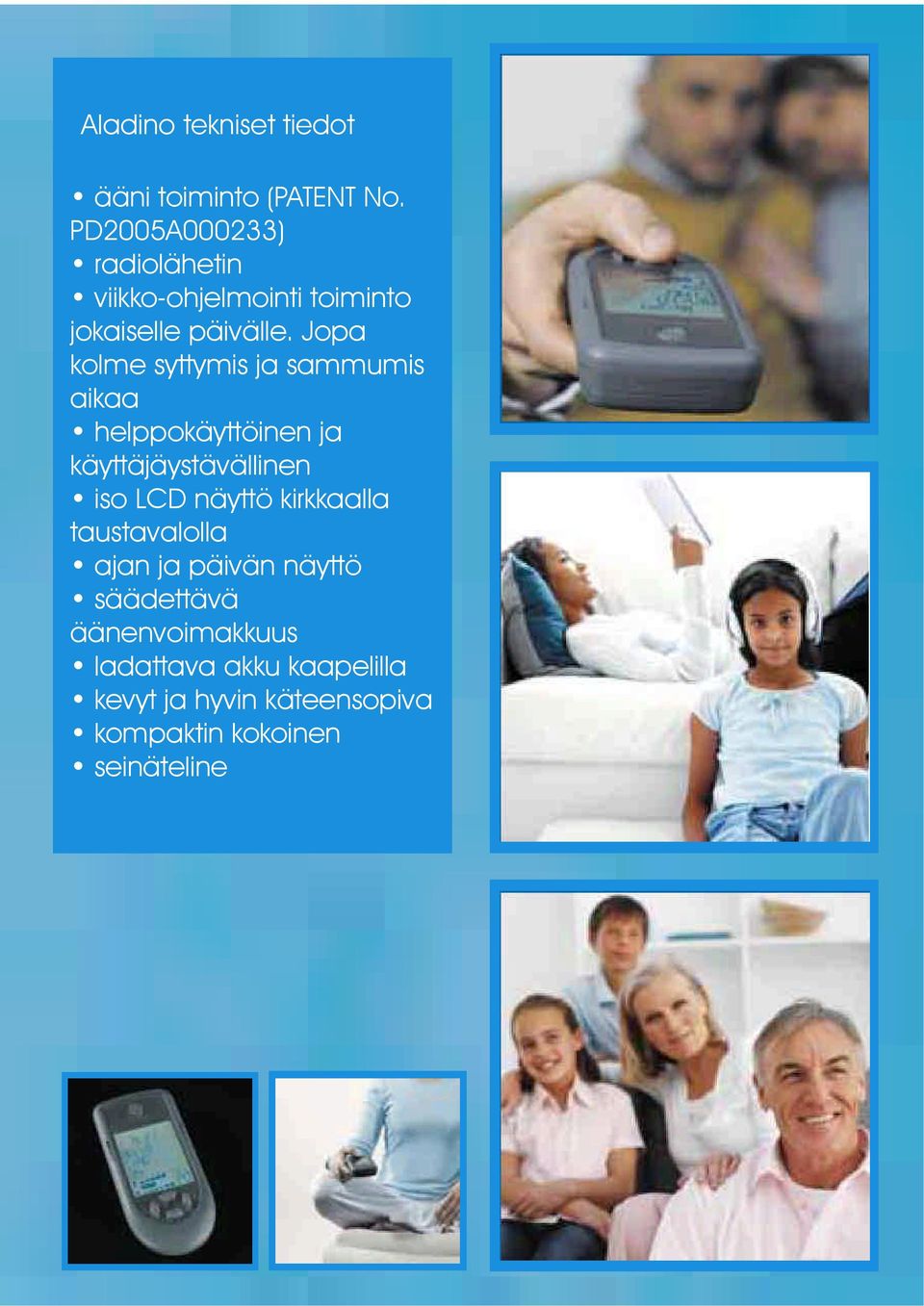 Aladino tekniset tiedot

• ääni toiminto (PATENT No. PD2005A000233)
• radiolähetin
• viikko-ohjelmointi toiminto jokaiselle päivälle. Jopa kolme syttymis ja sammumis aikaa
• helppokäyttöinen ja käyttäjäystävällinen
• iso LCD näyttö kirkkaalla taustavalolla
• ajan ja päivän näyttö
• säädettävä äänenvoimakkuus
• ladattava akku kaapelilla
• kevyt ja hyvin käteensopiva
• kompaktin kokoinen
• seinäteline